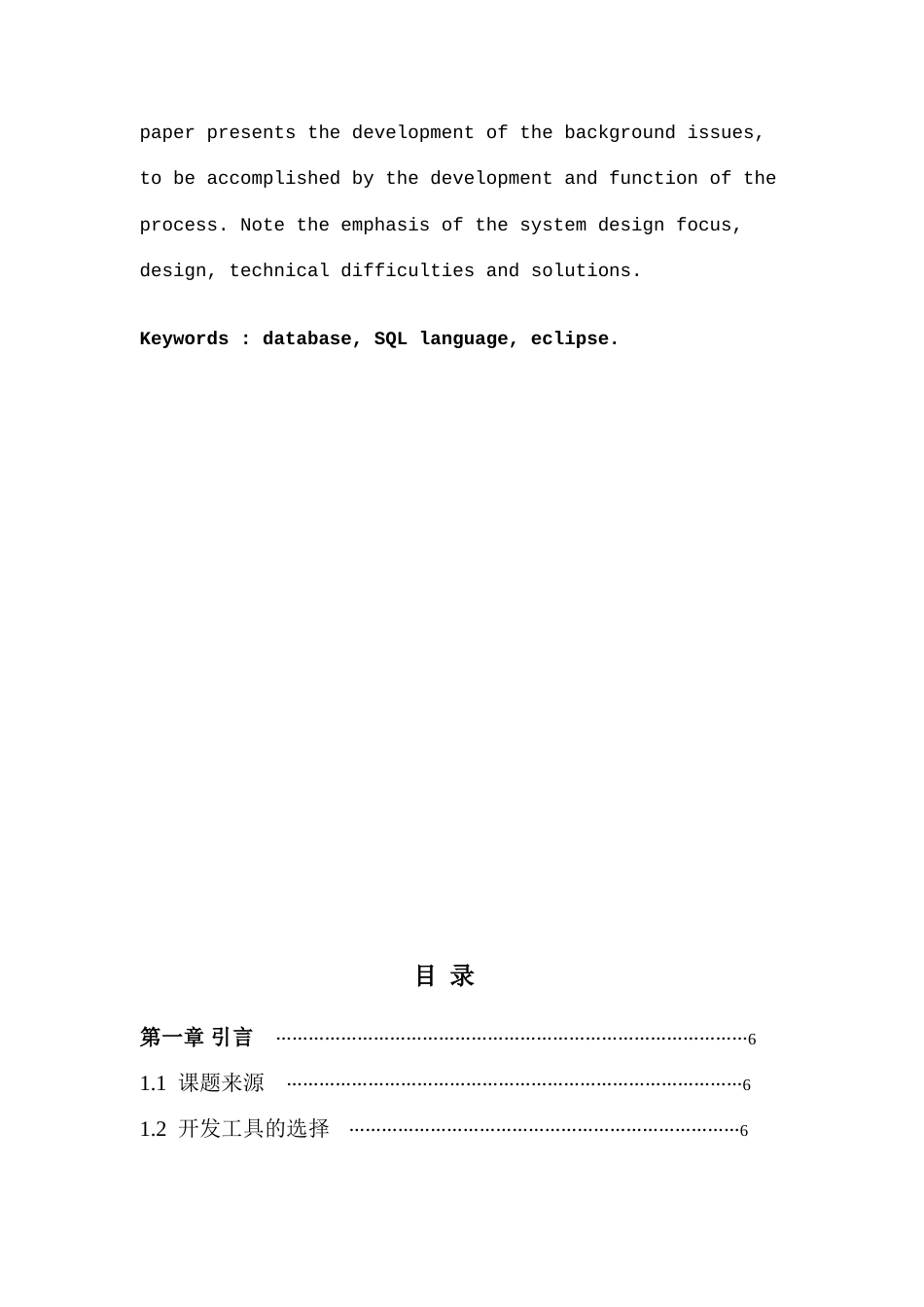 paper presents the development of the background issues, to be accomplished by the development and function of the process. Note the emphasis of the system design focus, design, technical difficulties and solutions.

Keywords : database, SQL language, eclipse.

目 录

第一章 引言 6

1.1 课题来源 6

1.2 开发工具的选择 6